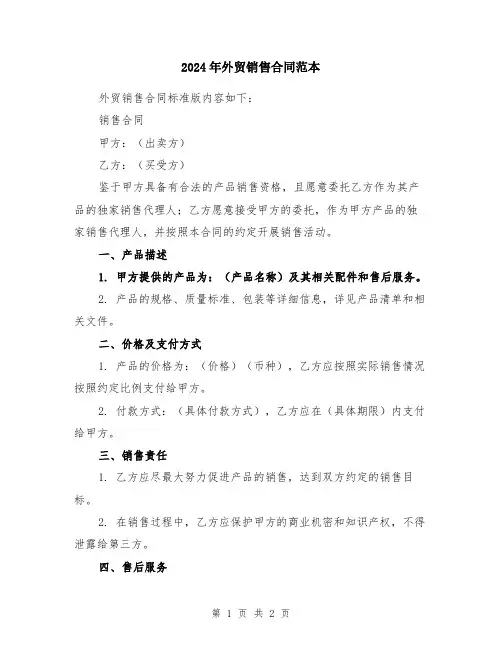 2024年外贸销售合同范本

外贸销售合同标准版内容如下：

销售合同

甲方：（出卖方）

乙方：（买受方）

鉴于甲方具备有合法的产品销售资格，且愿意委托乙方作为其产品的独家销售代理人；乙方愿意接受甲方的委托，作为甲方产品的独家销售代理人，并按照本合同的约定开展销售活动。

一、产品描述

1. 甲方提供的产品为：（产品名称）及其相关配件和售后服务。

2. 产品的规格、质量标准、包装等详细信息，详见产品清单和相关文件。

二、价格及支付方式

1. 产品的价格为：（价格）（币种），乙方应按照实际销售情况按照约定比例支付给甲方。

2. 付款方式：（具体付款方式），乙方应在（具体期限）内支付给甲方。

三、销售责任

1. 乙方应尽最大努力促进产品的销售，达到双方约定的销售目标。

2. 在销售过程中，乙方应保护甲方的商业机密和知识产权，不得泄露给第三方。

四、售后服务

第 1 页 共 2 页